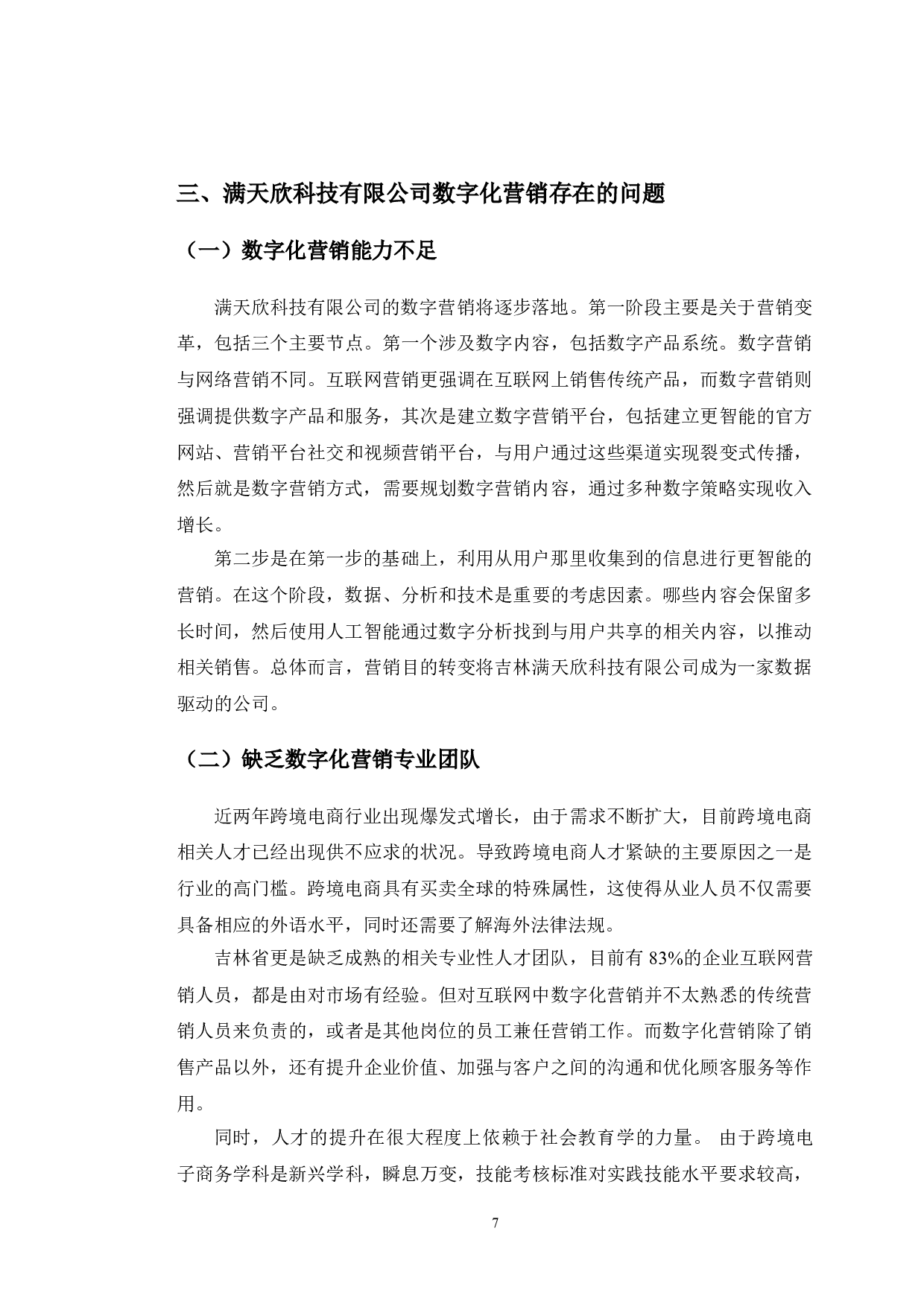 三、满天欣科技有限公司数字化营销存在的问题

（一）数字化营销能力不足

满天欣科技有限公司的数字营销将逐步落地。第一阶段主要是关于营销变革，包括三个主要节点。第一个涉及数字内容，包括数字产品系统。数字营销与网络营销不同。互联网营销更强调在互联网上销售传统产品，而数字营销则强调提供数字产品和服务，其次是建立数字营销平台，包括建立更智能的官方网站、营销平台社交和视频营销平台，与用户通过这些渠道实现裂变式传播，然后就是数字营销方式，需要规划数字营销内容，通过多种数字策略实现收入增长。

第二步是在第一步的基础上，利用从用户那里收集到的信息进行更智能的营销。在这个阶段，数据、分析和技术是重要的考虑因素。哪些内容会保留多长时间，然后使用人工智能通过数字分析找到与用户共享的相关内容，以推动相关销售。总体而言，营销目的转变将吉林满天欣科技有限公司成为一家数据驱动的公司。

（二）缺乏数字化营销专业团队

近两年跨境电商行业出现爆发式增长，由于需求不断扩大，目前跨境电商相关人才已经出现供不应求的状况。导致跨境电商人才紧缺的主要原因之一是行业的高门槛。跨境电商具有买卖全球的特殊属性，这使得从业人员不仅需要具备相应的外语水平，同时还需要了解海外法律法规。

吉林省更是缺乏成熟的相关专业性人才团队，目前有 83%的企业互联网营销人员，都是由对市场有经验。但对互联网中数字化营销并不太熟悉的传统营销人员来负责的，或者是其他岗位的员工兼任营销工作。而数字化营销除了销售产品以外，还有提升企业价值、加强与客户之间的沟通和优化顾客服务等作用。

同时，人才的提升在很大程度上依赖于社会教育学的力量。 由于跨境电子商务学科是新兴学科，瞬息万变，技能考核标准对实践技能水平要求较高，

7